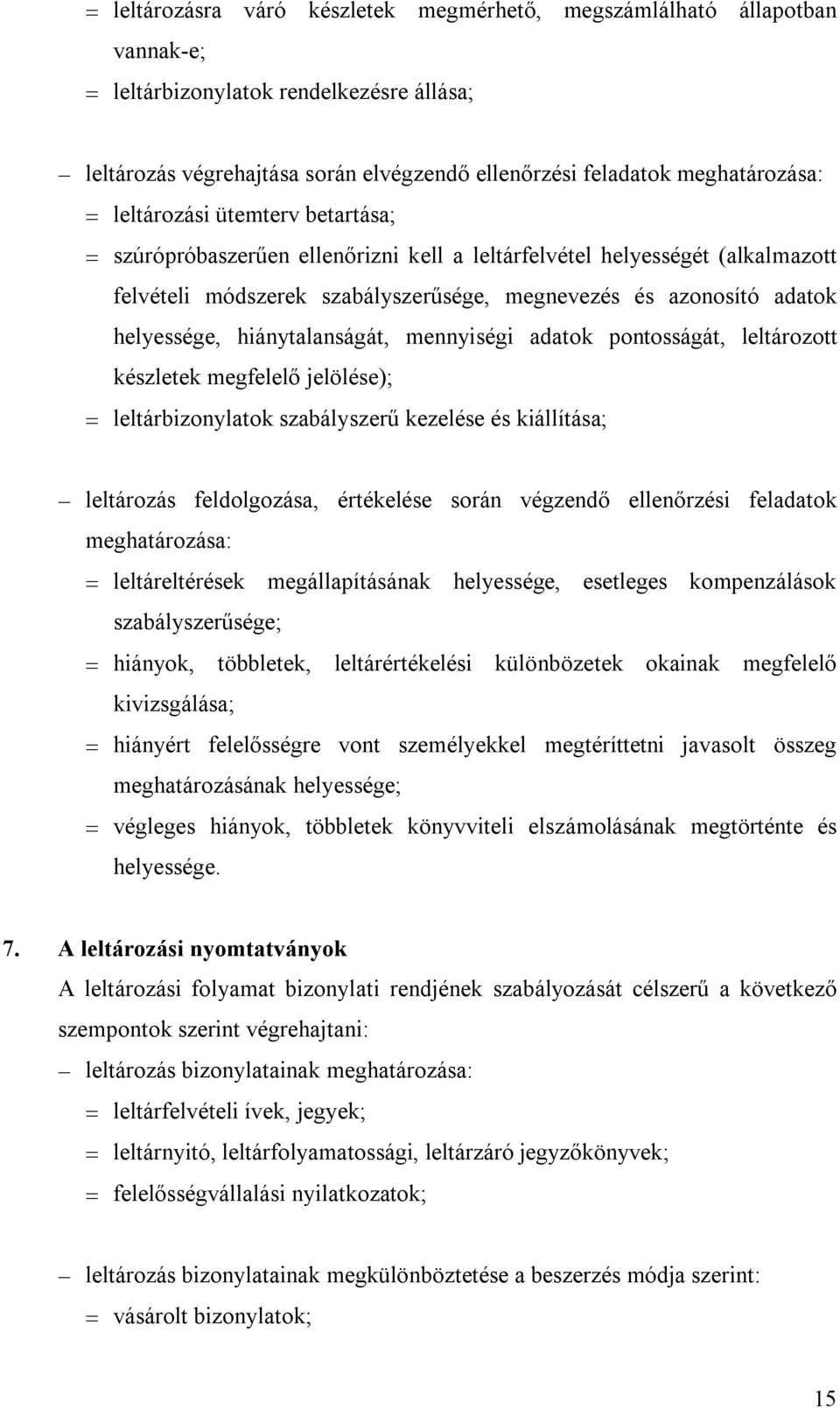 = leltározásra váró készletek megmérhető, megszámlálható állapotban vannak-e;

= leltárbizonylatok rendelkezésre állása;

– leltározás végrehajtása során elvégzendő ellenőrzési feladatok meghatározása:

= leltározási ütemterv betartása;

= szúrópróbaszerűen ellenőrizni kell a leltárfelvétel helyességét (alkalmazott felvételi módszerek szabályszerűsége, megnevezés és azonosító adatok helyessége, hiánytalanságát, mennyiségi adatok pontosságát, leltározott készletek megfelelő jelölése);

= leltárbizonylatok szabályszerű kezelése és kiállítása;

– leltározás feldolgozása, értékelése során végzendő ellenőrzési feladatok meghatározása:

= leltáreltérések megállapításának helyessége, esetleges kompenzálások szabályszerűsége;

= hiányok, többletek, leltárértékelési különbözetek okainak megfelelő kivizsgálása;

= hiányért felelősségre vont személyekkel megtéríttetni javasolt összeg meghatározásának helyessége;

= végleges hiányok, többletek könyvviteli elszámolásának megtörténte és helyessége.

7. A leltározási nyomtatványok

A leltározási folyamat bizonylati rendjének szabályozását célszerű a következő szempontok szerint végrehajtani:

– leltározás bizonylatainak meghatározása:

= leltárfelvételi ívek, jegyek;

= leltárnyitó, leltárfolyamatossági, leltárzáró jegyzőkönyvek;

= felelősségvállalási nyilatkozatok;

– leltározás bizonylatainak megkülönböztetése a beszerzés módja szerint:

= vásárolt bizonylatok;

15